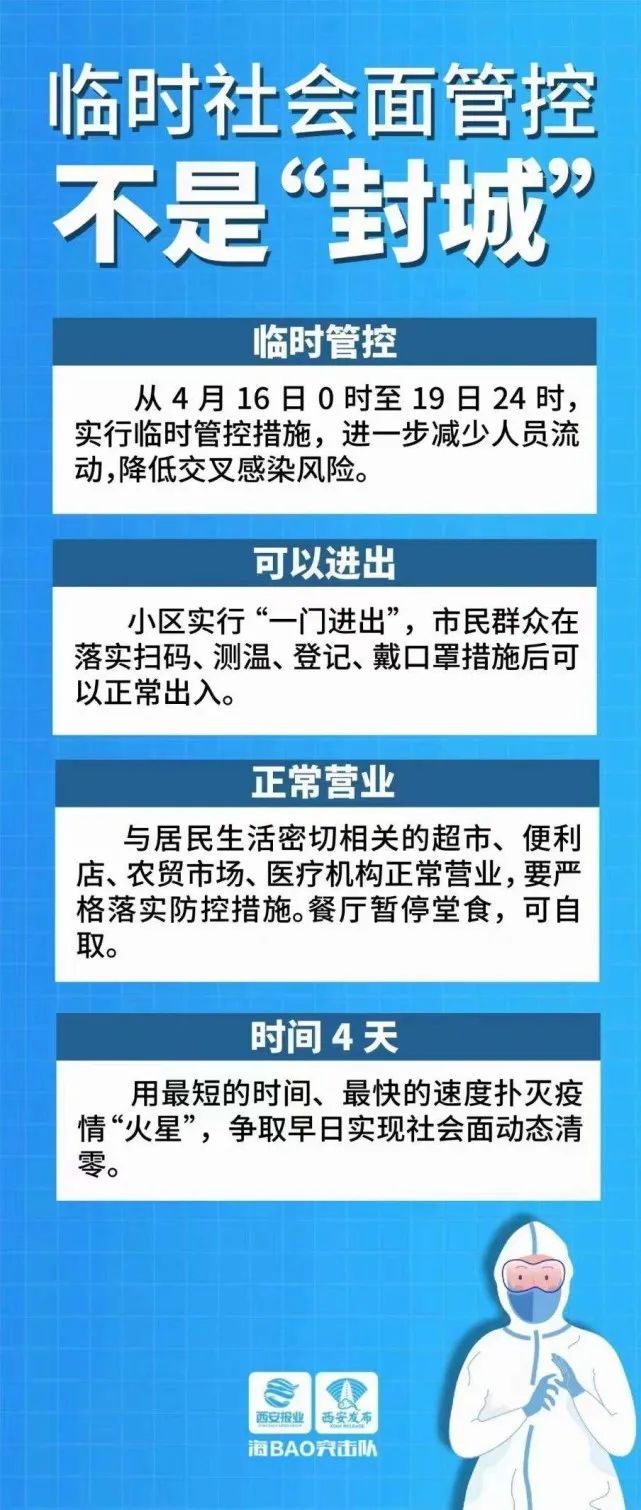 临时社会面管控
不是“封城”

临时管控

从 4 月 16 日 0 时至 19 日 24 时，实行临时管控措施，进一步减少人员流动,降低交叉感染风险。

可以进出

小区实行“一门进出”，市民群众在落实扫码、测温、登记、戴口罩措施后可以正常出入。

正常营业

与居民生活密切相关的超市、便利店、农贸市场、医疗机构正常营业，要严格落实防控措施。餐厅暂停堂食，可自取。

时间 4 天

用最短的时间、最快的速度扑灭疫情“火星”，争取早日实现社会面动态清零。

西安报业 西安发布
海BAO突击队